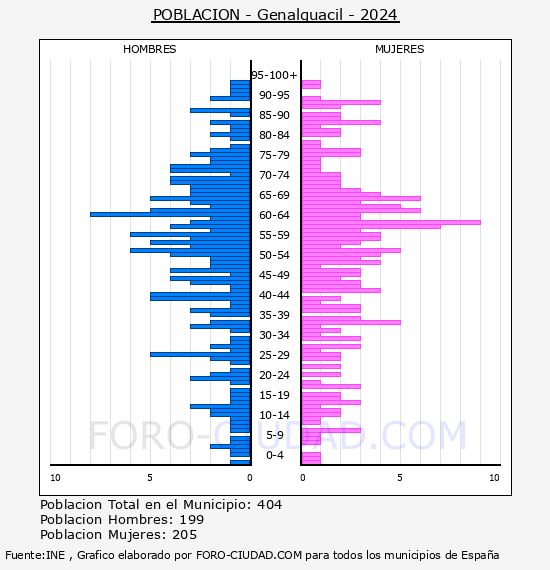 POBLACION - Genalguacil - 2024

HOMBRES

MUJERES

95-100+
90-95
85-90
80-84
75-79
70-74
65-69
60-64
55-59
50-54
45-49
40-44
35-39
30-34
25-29
20-24
15-19
10-14
5-9
0-4

10 5 0

0 5 10

FORO-CIUDAD.COM

Poblacion Total en el Municipio: 404
Poblacion Hombres: 199
Poblacion Mujeres: 205

Fuente:INE , Grafico elaborado por FORO-CIUDAD.COM para todos los municipios de España